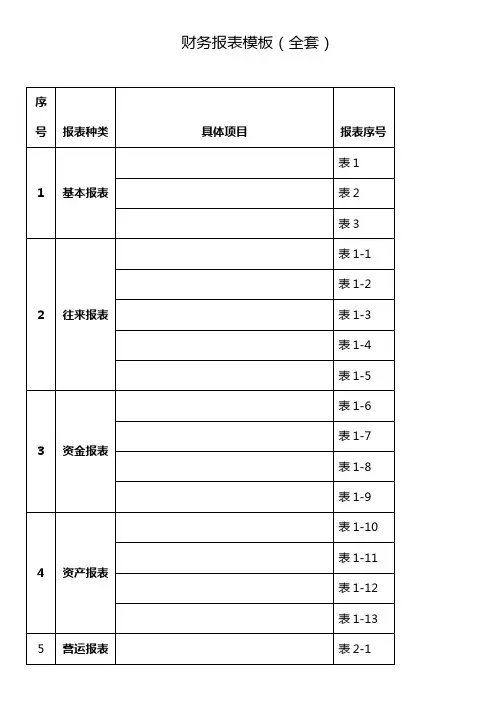 财务报表模板（全套）

| 序号 | 报表种类 | 具体项目 | 报表序号 |
|---|---|---|---|
| 1 | 基本报表 | | 表 1 |
| | | | 表 2 |
| | | | 表 3 |
| 2 | 往来报表 | | 表 1-1 |
| | | | 表 1-2 |
| | | | 表 1-3 |
| | | | 表 1-4 |
| | | | 表 1-5 |
| 3 | 资金报表 | | 表 1-6 |
| | | | 表 1-7 |
| | | | 表 1-8 |
| | | | 表 1-9 |
| 4 | 资产报表 | | 表 1-10 |
| | | | 表 1-11 |
| | | | 表 1-12 |
| | | | 表 1-13 |
| 5 | 营运报表 | | 表 2-1 |